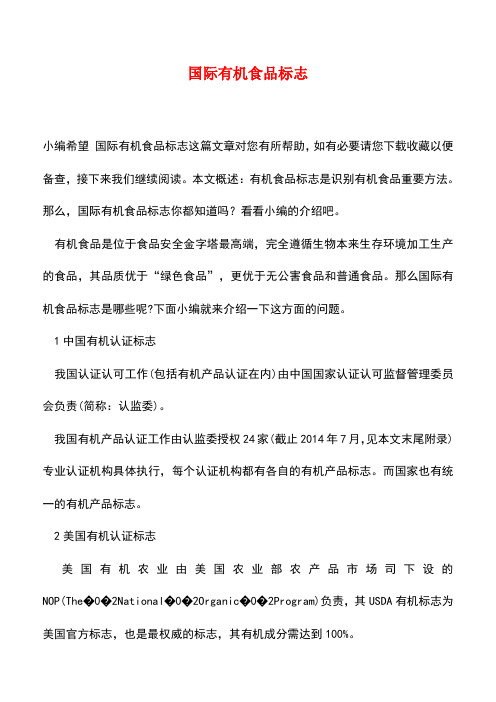 国际有机食品标志

小编希望 国际有机食品标志这篇文章对您有所帮助，如有必要请您下载收藏以便备查，接下来我们继续阅读。本文概述：有机食品标志是识别有机食品重要方法。那么，国际有机食品标志你都知道吗？看看小编的介绍吧。

有机食品是位于食品安全金字塔最高端，完全遵循生物本来生存环境加工生产的食品，其品质优于“绿色食品”，更优于无公害食品和普通食品。那么国际有机食品标志是哪些呢?下面小编就来介绍一下这方面的问题。

1 中国有机认证标志

我国认证认可工作(包括有机产品认证在内)由中国国家认证认可监督管理委员会负责(简称：认监委)。

我国有机产品认证工作由认监委授权 24 家(截止 2014 年 7 月,见本文末尾附录)专业认证机构具体执行，每个认证机构都有各自的有机产品标志。而国家也有统一的有机产品标志。

2 美国有机认证标志

美国有机农业由美国农业部农产品市场司下设的 NOP(The�0�2National�0�2Organic�0�2Program)负责，其 USDA 有机标志为美国官方标志，也是最权威的标志，其有机成分需达到 100%。